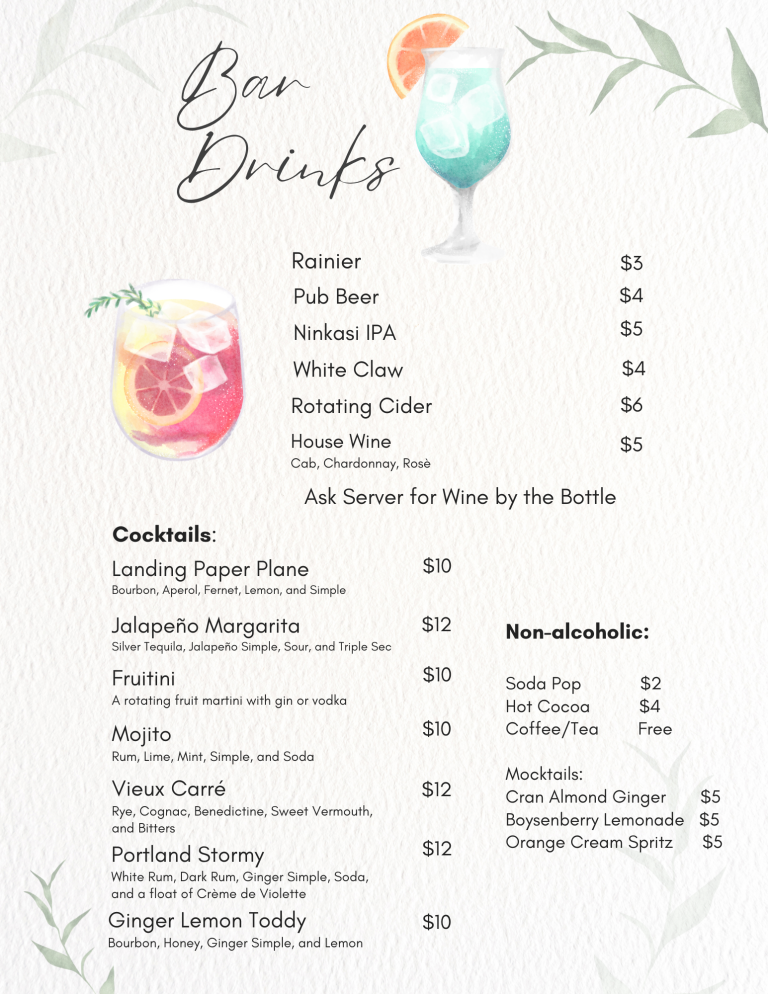 Bar Drinks

Rainier $3
Pub Beer $4
Ninkasi IPA $5
White Claw $4
Rotating Cider $6
House Wine $5
Cab, Chardonnay, Rosè

Ask Server for Wine by the Bottle

Cocktails:

Landing Paper Plane $10
Bourbon, Aperol, Fernet, Lemon, and Simple

Jalapeño Margarita $12
Silver Tequila, Jalapeño Simple, Sour, and Triple Sec

Fruitini $10
A rotating fruit martini with gin or vodka

Mojito $10
Rum, Lime, Mint, Simple, and Soda

Vieux Carré $12
Rye, Cognac, Benedictine, Sweet Vermouth, and Bitters

Portland Stormy $12
White Rum, Dark Rum, Ginger Simple, Soda, and a float of Crème de Violette

Ginger Lemon Toddy $10
Bourbon, Honey, Ginger Simple, and Lemon

Non-alcoholic:

Soda Pop $2
Hot Cocoa $4
Coffee/Tea Free

Mocktails:
Cran Almond Ginger $5
Boysenberry Lemonade $5
Orange Cream Spritz $5